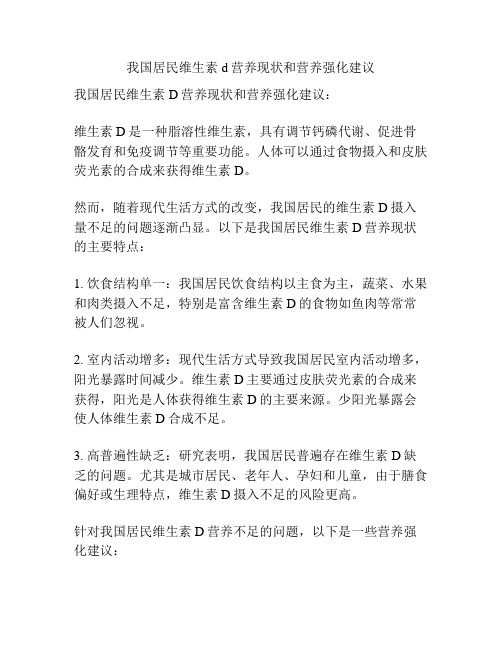 我国居民维生素 d 营养现状和营养强化建议

我国居民维生素 D 营养现状和营养强化建议：

维生素 D 是一种脂溶性维生素，具有调节钙磷代谢、促进骨骼发育和免疫调节等重要功能。人体可以通过食物摄入和皮肤荧光素的合成来获得维生素 D。

然而，随着现代生活方式的改变，我国居民的维生素 D 摄入量不足的问题逐渐凸显。以下是我国居民维生素 D 营养现状的主要特点：

1. 饮食结构单一：我国居民饮食结构以主食为主，蔬菜、水果和肉类摄入不足，特别是富含维生素 D 的食物如鱼肉等常常被人们忽视。

2. 室内活动增多：现代生活方式导致我国居民室内活动增多，阳光暴露时间减少。维生素 D 主要通过皮肤荧光素的合成来获得，阳光是人体获得维生素 D 的主要来源。少阳光暴露会使人体维生素 D 合成不足。

3. 高普遍性缺乏：研究表明，我国居民普遍存在维生素 D 缺乏的问题。尤其是城市居民、老年人、孕妇和儿童，由于膳食偏好或生理特点，维生素 D 摄入不足的风险更高。

针对我国居民维生素 D 营养不足的问题，以下是一些营养强化建议：